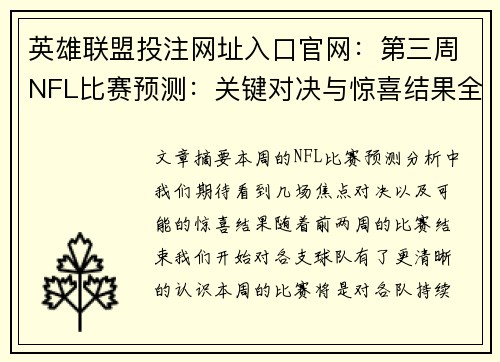 英雄联盟投注网址入口官网：第三周NFL比赛预测：关键对决与惊喜结果全

文章摘要本周的NFL比赛预测分析中我们期待看到几场焦点对决以及可能的惊喜结果随着前两周的比赛结束我们开始对各支球队有了更清晰的认识本周的比赛将是对各队持续